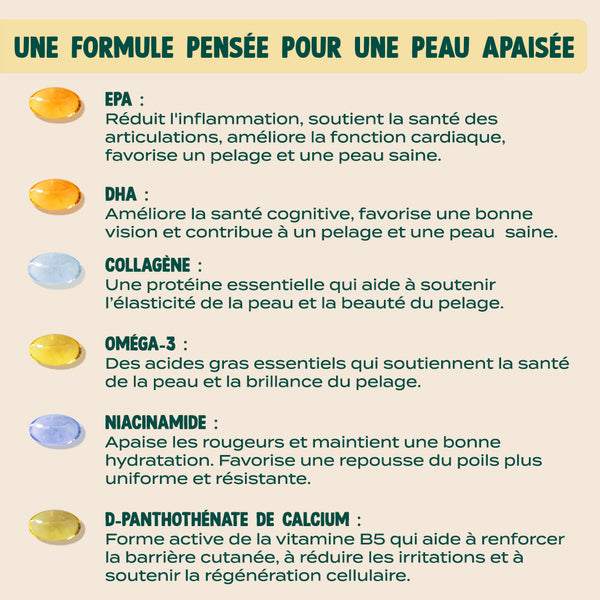 UNE FORMULE PENSÉE POUR UNE PEAU APAISÉE

EPA :
Réduit l'inflammation, soutient la santé des articulations, améliore la fonction cardiaque, favorise un pelage et une peau saine.

DHA :
Améliore la santé cognitive, favorise une bonne vision et contribue à un pelage et une peau saine.

COLLAGÈNE :
Une protéine essentielle qui aide à soutenir l'élasticité de la peau et la beauté du pelage.

OMÉGA-3 :
Des acides gras essentiels qui soutiennent la santé de la peau et la brillance du pelage.

NIACINAMIDE :
Apaise les rougeurs et maintient une bonne hydratation. Favorise une repousse du poils plus uniforme et résistante.

D-PANTHOTHÉNATE DE CALCIUM :
Forme active de la vitamine B5 qui aide à renforcer la barrière cutanée, à réduire les irritations et à soutenir la régénération cellulaire.